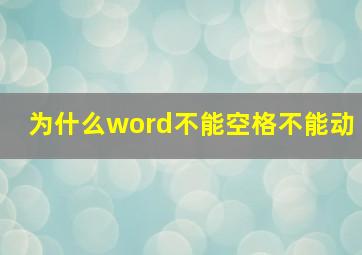 为什么word不能空格不能动